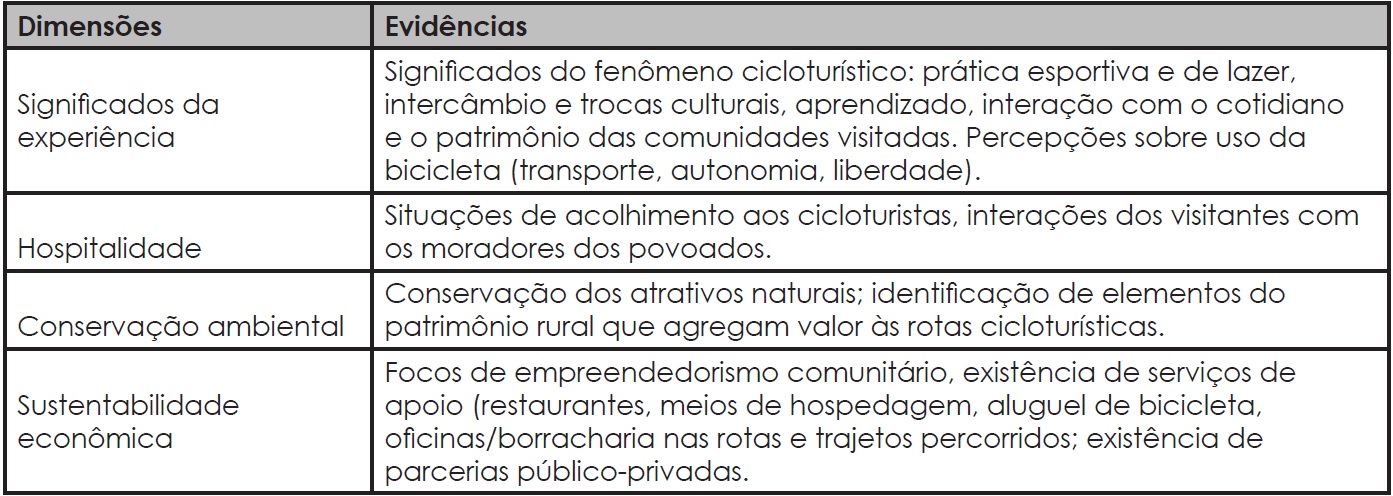 | Dimensões | Evidências |
|---|---|
| Significados da experiência | Significados do fenômeno cicloturístico: prática esportiva e de lazer, intercâmbio e trocas culturais, aprendizado, interação com o cotidiano e o patrimônio das comunidades visitadas. Percepções sobre uso da bicicleta (transporte, autonomia, liberdade). |
| Hospitalidade | Situações de acolhimento aos cicloturistas, interações dos visitantes com os moradores dos povoados. |
| Conservação ambiental | Conservação dos atrativos naturais; identificação de elementos do patrimônio rural que agregam valor às rotas cicloturísticas. |
| Sustentabilidade econômica | Focos de empreendedorismo comunitário, existência de serviços de apoio (restaurantes, meios de hospedagem, aluguel de bicicleta, oficinas/borracharia nas rotas e trajetos percorridos; existência de parcerias público-privadas. |